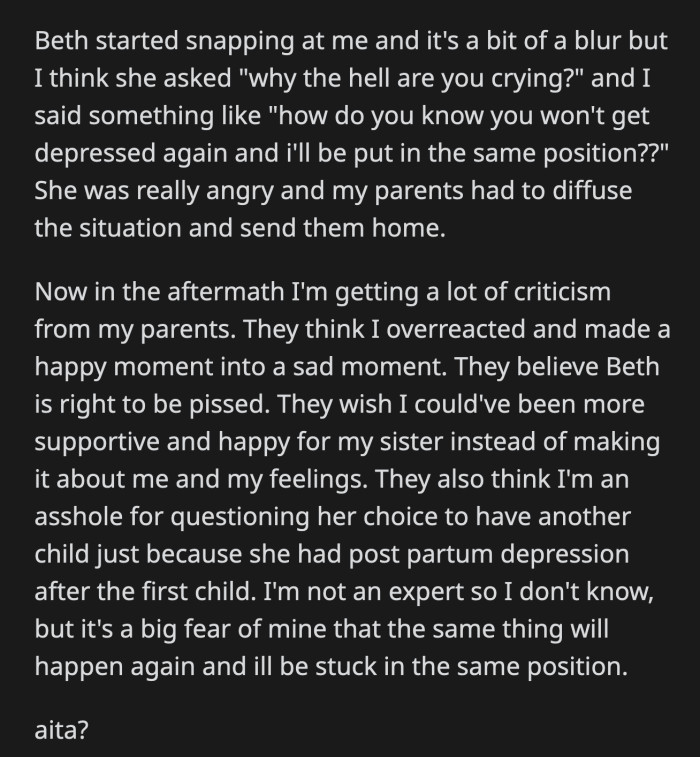 Beth started snapping at me and it's a bit of a blur but I think she asked "why the hell are you crying?" and I said something like "how do you know you won't get depressed again and i'll be put in the same position??" She was really angry and my parents had to diffuse the situation and send them home.

Now in the aftermath I'm getting a lot of criticism from my parents. They think I overreacted and made a happy moment into a sad moment. They believe Beth is right to be pissed. They wish I could've been more supportive and happy for my sister instead of making it about me and my feelings. They also think I'm an asshole for questioning her choice to have another child just because she had post partum depression after the first child. I'm not an expert so I don't know, but it's a big fear of mine that the same thing will happen again and ill be stuck in the same position.

aita?